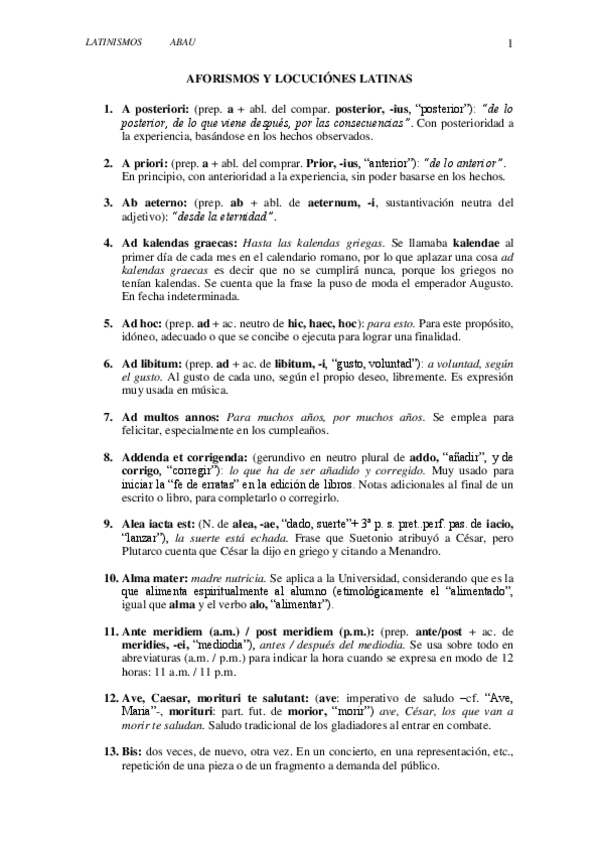 LATINISMOS ABAU 1

AFORISMOS Y LOCUCIÓNES LATINAS

1. A posteriori: (prep. a + abl. del compar. posterior, -ius, "posterior"): "de lo posterior, de lo que viene después, por las consecuencias". Con posterioridad a la experiencia, basándose en los hechos observados.

2. A priori: (prep. a + abl. del comprar. Prior, -ius, "anterior"): "de lo anterior". En principio, con anterioridad a la experiencia, sin poder basarse en los hechos.

3. Ab aeterno: (prep. ab + abl. de aeternum, -i, sustantivación neutra del adjetivo): "desde la eternidad".

4. Ad kalendas graecas: Hasta las kalendas griegas. Se llamaba kalendae al primer día de cada mes en el calendario romano, por lo que aplazar una cosa ad kalendas graecas es decir que no se cumplirá nunca, porque los griegos no tenían kalendas. Se cuenta que la frase la puso de moda el emperador Augusto. En fecha indeterminada.

5. Ad hoc: (prep. ad + ac. neutro de hic, haec, hoc): para esto. Para este propósito, idóneo, adecuado o que se concibe o ejecuta para lograr una finalidad.

6. Ad libitum: (prep. ad + ac. de libitum, -i, "gusto, voluntad"): a voluntad, según el gusto. Al gusto de cada uno, según el propio deseo, libremente. Es expresión muy usada en música.

7. Ad multos annos: Para muchos años, por muchos años. Se emplea para felicitar, especialmente en los cumpleaños.

8. Addenda et corrigenda: (gerundivo en neutro plural de addo, "añadir", y de corrigo, "corregir"): lo que ha de ser añadido y corregido. Muy usado para iniciar la "fe de erratas" en la edición de libros. Notas adicionales al final de un escrito o libro, para completarlo o corregirlo.

9. Alea iacta est: (N. de alea, -ae, "dado, suerte"+ 3ª p. s. pret..perf. pas. de iacio, "lanzar"), la suerte está echada. Frase que Suetonio atribuyó a César, pero Plutarco cuenta que César la dijo en griego y citando a Menandro.

10. Alma mater: madre nutricia. Se aplica a la Universidad, considerando que es la que alimenta espiritualmente al alumno (etimológicamente el "alimentado", igual que alma y el verbo alo, "alimentar").

11. Ante meridiem (a.m.) / post meridiem (p.m.): (prep. ante/post + ac. de meridies, -ei, "mediodía"), antes / después del mediodía. Se usa sobre todo en abreviaturas (a.m. / p.m.) para indicar la hora cuando se expresa en modo de 12 horas: 11 a.m. / 11 p.m.

12. Ave, Caesar, morituri te salutant: (ave: imperativo de saludo –cf. "Ave, María"-, morituri: part. fut. de morior, "morir") ave, César, los que van a morir te saludan. Saludo tradicional de los gladiadores al entrar en combate.

13. Bis: dos veces, de nuevo, otra vez. En un concierto, en una representación, etc., repetición de una pieza o de un fragmento a demanda del público.